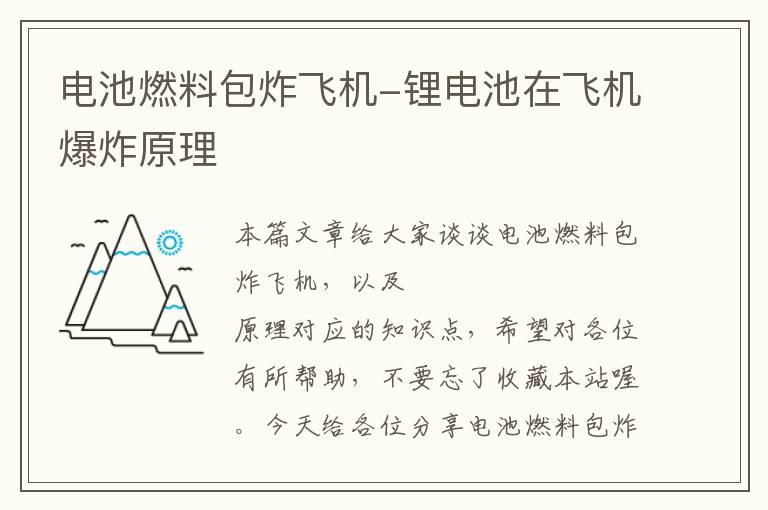 电池燃料包炸飞机–锂电池在飞机爆炸原理

本篇文章给大家谈谈电池燃料包炸飞机，以及
原理对应的知识点，希望对各位有所帮助，不要忘了收藏本站喔。今天给各位分享电池燃料包炸